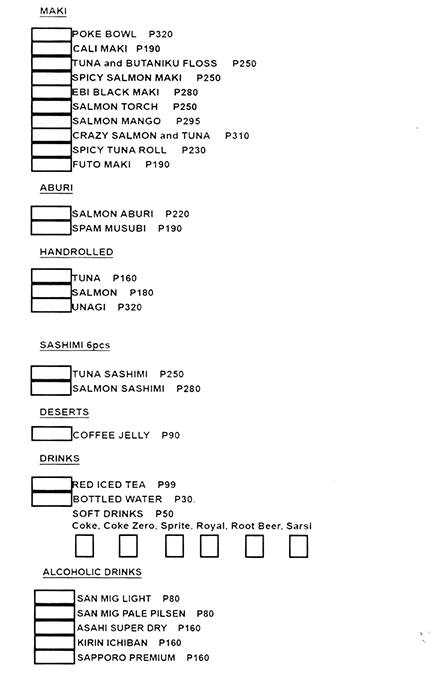 MAKI

POKE BOWL P320
CALI MAKI P190
TUNA and BUTANIKU FLOSS P250
SPICY SALMON MAKI P250
EBI BLACK MAKI P280
SALMON TORCH P250
SALMON MANGO P295
CRAZY SALMON and TUNA P310
SPICY TUNA ROLL P230
FUTO MAKI P190

ABURI

SALMON ABURI P220
SPAM MUSUBI P190

HANDROLLED

TUNA P160
SALMON P180
UNAGI P320

SASHIMI 6pcs

TUNA SASHIMI P250
SALMON SASHIMI P280

DESERTS

COFFEE JELLY P90

DRINKS

RED ICED TEA P99
BOTTLED WATER P30.
SOFT DRINKS P50
Coke, Coke Zero, Sprite, Royal, Root Beer, Sarsi

ALCOHOLIC DRINKS

SAN MIG LIGHT P80
SAN MIG PALE PILSEN P80
ASAHI SUPER DRY P160
KIRIN ICHIBAN P160
SAPPORO PREMIUM P160